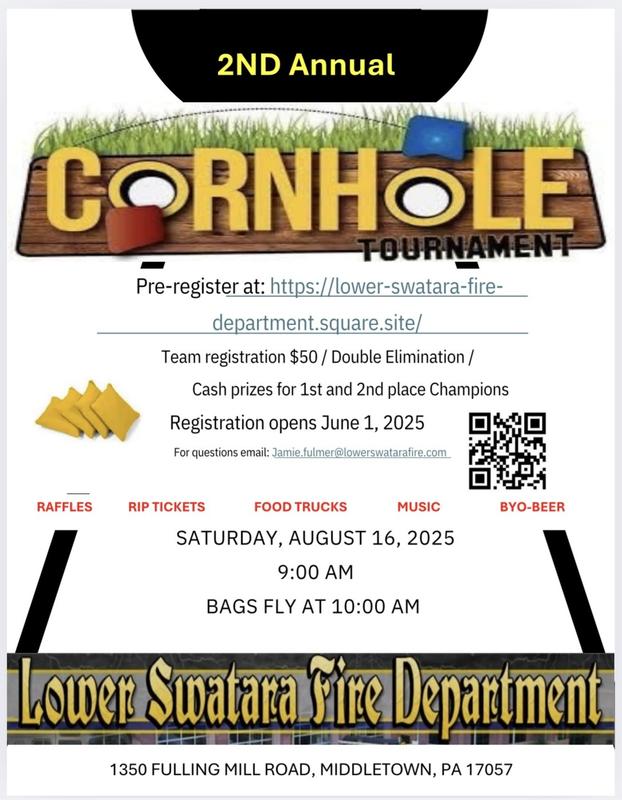 2ND Annual

CORNHOLE

TOURNAMENT

Pre-register at: https://lower-swatara-fire-department.square.site/

Team registration $50 / Double Elimination /

Cash prizes for 1st and 2nd place Champions

Registration opens June 1, 2025

For questions email: Jamie.fulmer@lowerswatarafire.com

RAFFLES RIP TICKETS FOOD TRUCKS MUSIC BYO-BEER

SATURDAY, AUGUST 16, 2025

9:00 AM

BAGS FLY AT 10:00 AM

Lower Swatara Fire Department

1350 FULLING MILL ROAD, MIDDLETOWN, PA 17057